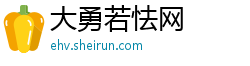 大勇若怯网
ehv.sheirun.com